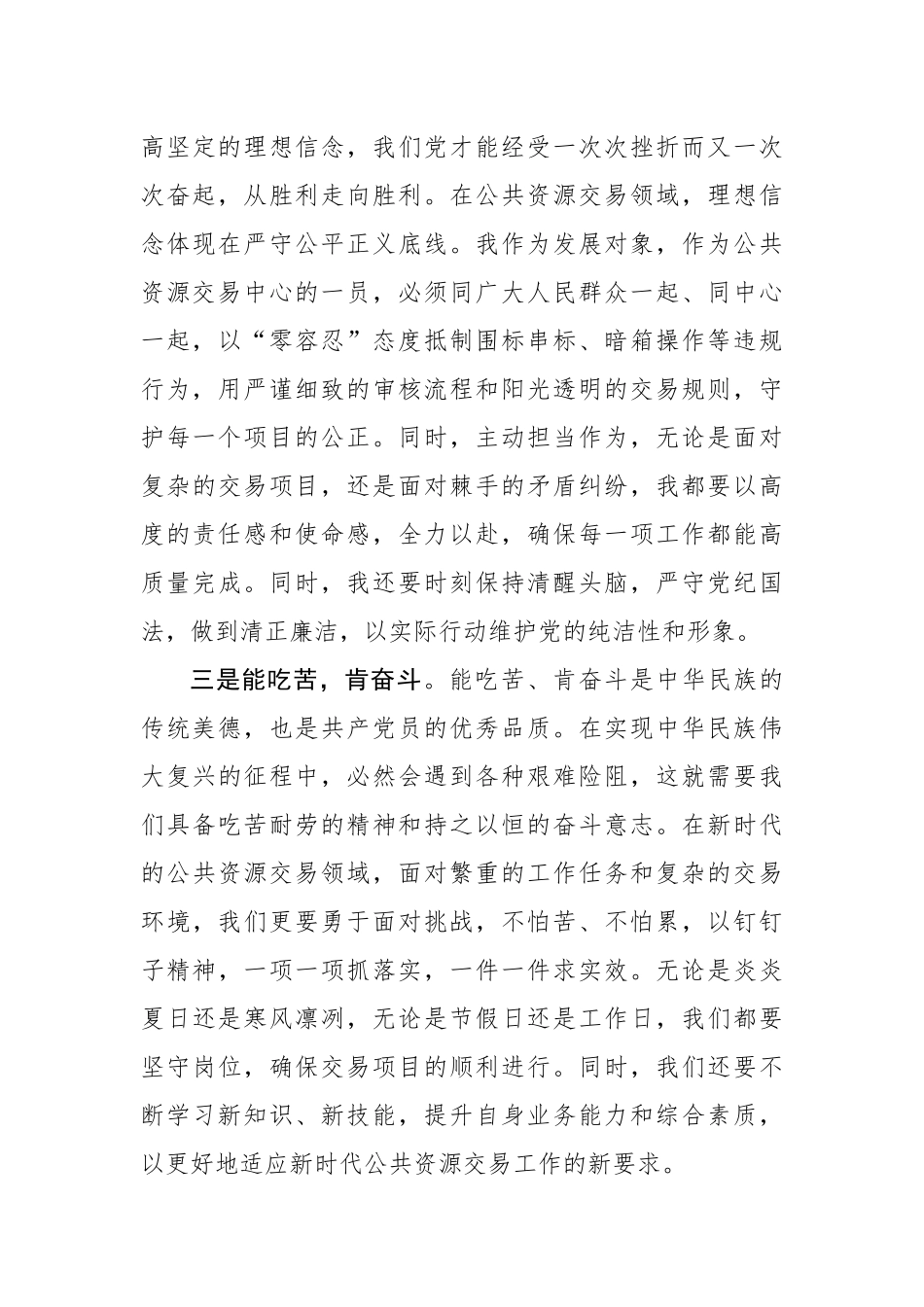 高坚定的理想信念，我们党才能经受一次次挫折而又一次次奋起，从胜利走向胜利。在公共资源交易领域，理想信念体现在严守公平正义底线。我作为发展对象，作为公共资源交易中心的一员，必须同广大人民群众一起、同中心一起，以“零容忍”态度抵制围标串标、暗箱操作等违规行为，用严谨细致的审核流程和阳光透明的交易规则，守护每一个项目的公正。同时，主动担当作为，无论是面对复杂的交易项目，还是面对棘手的矛盾纠纷，我都要以高度的责任感和使命感，全力以赴，确保每一项工作都能高质量完成。同时，我还要时刻保持清醒头脑，严守党纪国法，做到清正廉洁，以实际行动维护党的纯洁性和形象。

三是能吃苦，肯奋斗。能吃苦、肯奋斗是中华民族的传统美德，也是共产党员的优秀品质。在实现中华民族伟大复兴的征程中，必然会遇到各种艰难险阻，这就需要我们具备吃苦耐劳的精神和持之以恒的奋斗意志。在新时代的公共资源交易领域，面对繁重的工作任务和复杂的交易环境，我们更要勇于面对挑战，不怕苦、不怕累，以钉钉子精神，一项一项抓落实，一件一件求实效。无论是炎炎夏日还是寒风凛冽，无论是节假日还是工作日，我们都要坚守岗位，确保交易项目的顺利进行。同时，我们还要不断学习新知识、新技能，提升自身业务能力和综合素质，以更好地适应新时代公共资源交易工作的新要求。